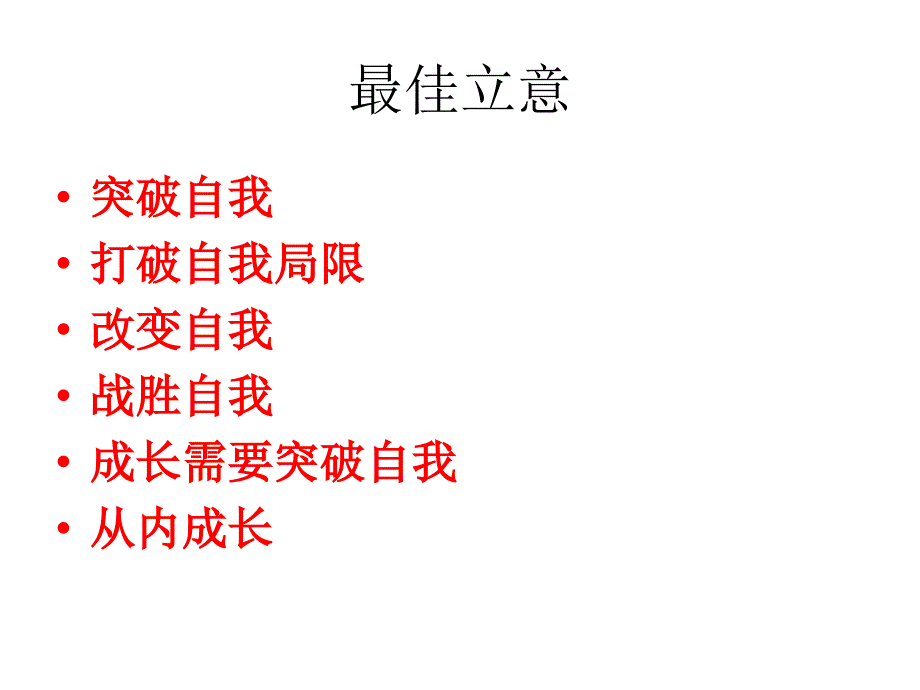 最佳立意

• 突破自我
• 打破自我局限
• 改变自我
• 战胜自我
• 成长需要突破自我
• 从内成长